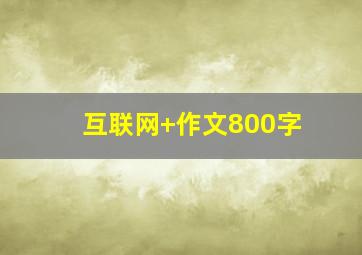 互联网+作文800字